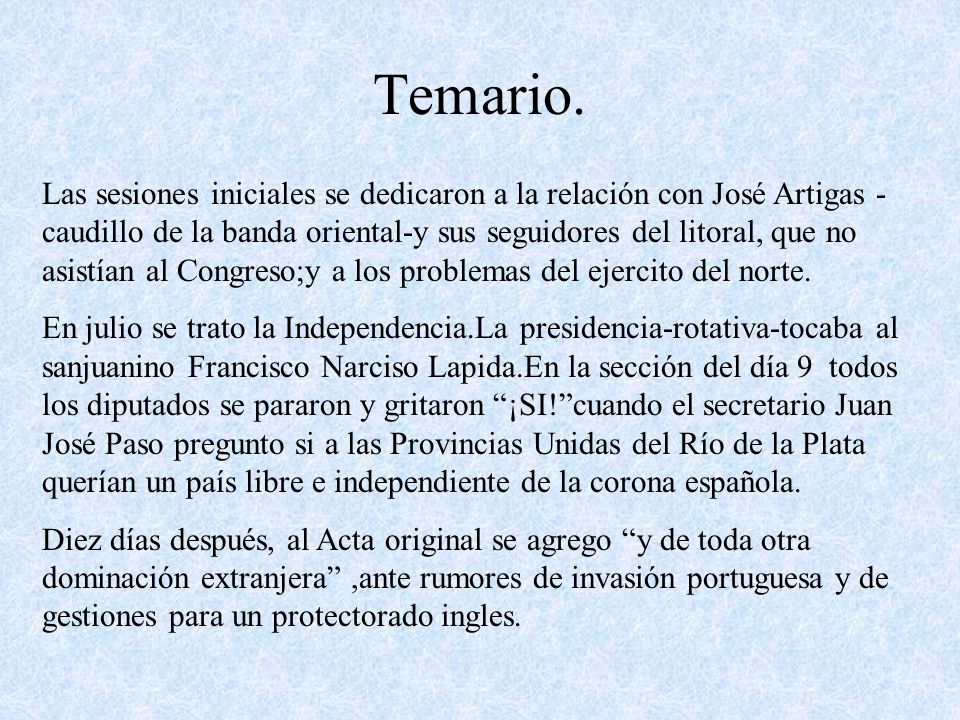 Temario.

Las sesiones iniciales se dedicaron a la relación con José Artigas -caudillo de la banda oriental-y sus seguidores del litoral, que no asistían al Congreso;y a los problemas del ejercito del norte.

En julio se trato la Independencia.La presidencia-rotativa-tocaba al sanjuanino Francisco Narciso Lapida.En la sección del día 9 todos los diputados se pararon y gritaron “¡SI!”cuando el secretario Juan José Paso pregunto si a las Provincias Unidas del Río de la Plata querían un país libre e independiente de la corona española.

Diez días después, al Acta original se agrego “y de toda otra dominación extranjera” ,ante rumores de invasión portuguesa y de gestiones para un protectorado ingles.